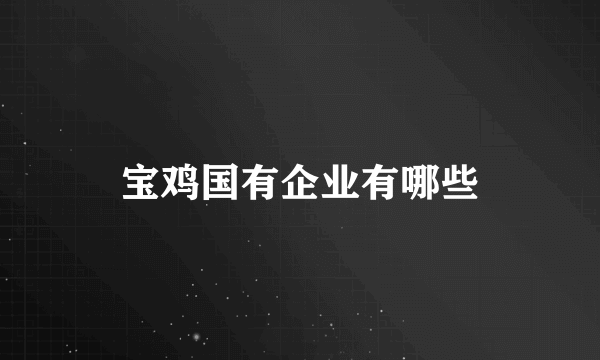 宝鸡国有企业有哪些